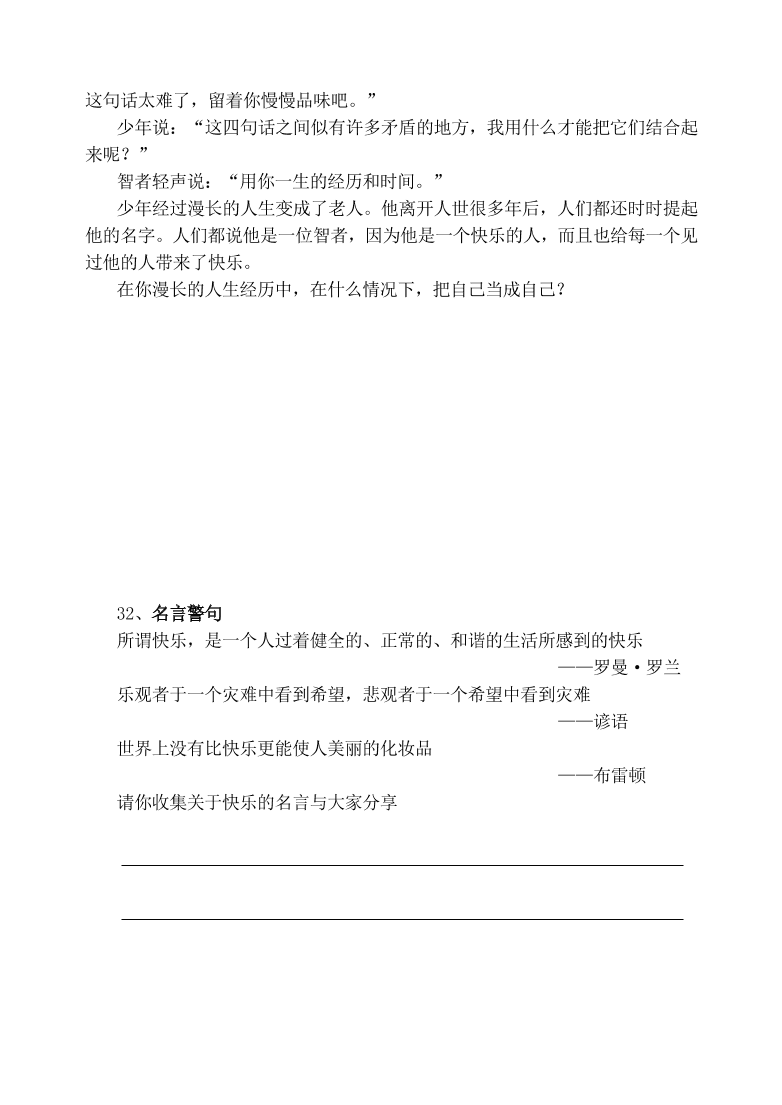 这句话太难了，留着你慢慢品味吧。”

少年说：“这四句话之间似有许多矛盾的地方，我用什么才能把它们结合起来呢？”

智者轻声说：“用你一生的经历和时间。”

少年经过漫长的人生变成了老人。他离开人世很多年后，人们都还时时提起他的名字。人们都说他是一位智者，因为他是一个快乐的人，而且也给每一个见过他的人带来了快乐。

在你漫长的人生经历中，在什么情况下，把自己当成自己？

32、名言警句

所谓快乐，是一个人过着健全的、正常的、和谐的生活所感到的快乐

——罗曼·罗兰

乐观者于一个灾难中看到希望，悲观者于一个希望中看到灾难

——谚语

世界上没有比快乐更能使人美丽的化妆品

——布雷顿

请你收集关于快乐的名言与大家分享